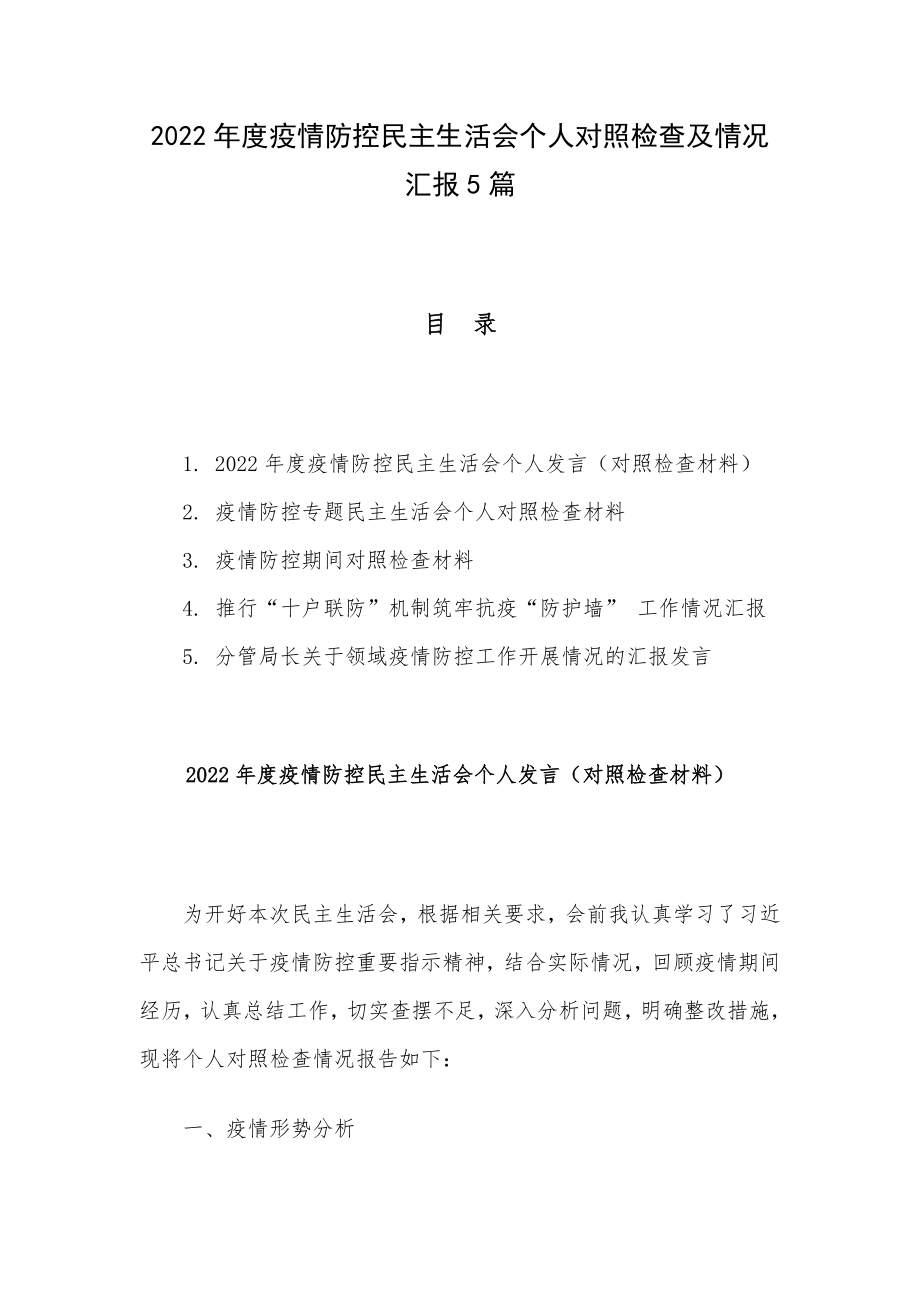 2022年度疫情防控民主生活会个人对照检查及情况汇报5篇

目　录

1. 2022年度疫情防控民主生活会个人发言（对照检查材料）
2. 疫情防控专题民主生活会个人对照检查材料
3. 疫情防控期间对照检查材料
4. 推行“十户联防”机制筑牢抗疫“防护墙” 工作情况汇报
5. 分管局长关于领域疫情防控工作开展情况的汇报发言

2022年度疫情防控民主生活会个人发言（对照检查材料）

为开好本次民主生活会，根据相关要求，会前我认真学习了习近平总书记关于疫情防控重要指示精神，结合实际情况，回顾疫情期间经历，认真总结工作，切实查摆不足，深入分析问题，明确整改措施，现将个人对照检查情况报告如下：

一、疫情形势分析